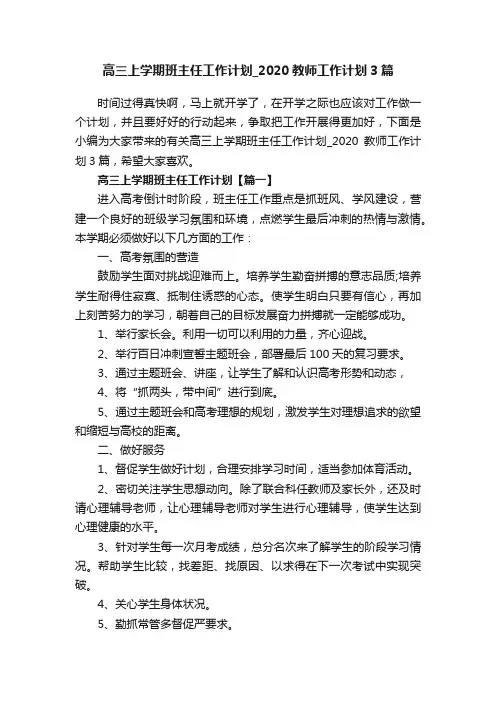 高三上学期班主任工作计划_2020 教师工作计划 3 篇

时间过得真快啊，马上就开学了，在开学之际也应该对工作做一个计划，并且要好好的行动起来，争取把工作开展得更加好，下面是小编为大家带来的有关高三上学期班主任工作计划_2020 教师工作计划 3 篇，希望大家喜欢。

高三上学期班主任工作计划【篇一】

进入高考倒计时阶段，班主任工作重点是抓班风、学风建设，营建一个良好的班级学习氛围和环境，点燃学生最后冲刺的热情与激情。本学期必须做好以下几方面的工作：

一、高考氛围的营造

鼓励学生面对挑战迎难而上。培养学生勤奋拼搏的意志品质;培养学生耐得住寂寞、抵制住诱惑的心态。使学生明白只要有信心，再加上刻苦努力的学习，朝着自己的目标发展奋力拼搏就一定能够成功。

1、举行家长会。利用一切可以利用的力量，齐心迎战。

2、举行百日冲刺宣誓主题班会，部署最后 100 天的复习要求。

3、通过主题班会、讲座，让学生了解和认识高考形势和动态，

4、将“抓两头，带中间”进行到底。

5、通过主题班会和高考理想的规划，激发学生对理想追求的欲望和缩短与高校的距离。

二、做好服务

1、督促学生做好计划，合理安排学习时间，适当参加体育活动。

2、密切关注学生思想动向。除了联合科任教师及家长外，还及时请心理辅导老师，让心理辅导老师对学生进行心理辅导，使学生达到心理健康的水平。

3、针对学生每一次月考成绩，总分名次来了解学生的阶段学习情况。帮助学生比较，找差距、找原因、以求得在下一次考试中实现突破。

4、关心学生身体状况。

5、勤抓常管多督促严要求。